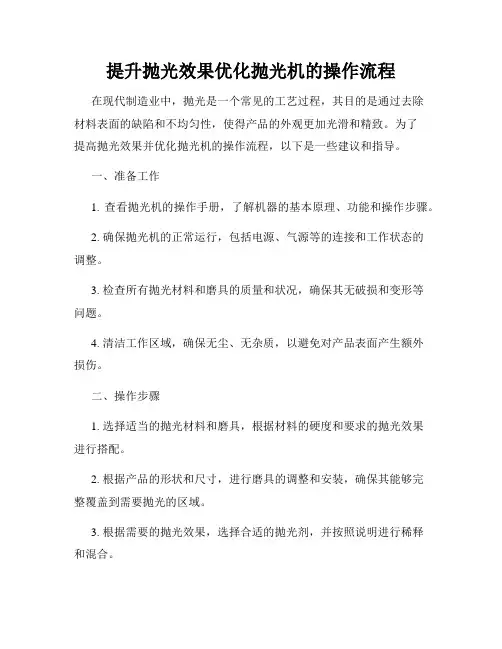 提升抛光效果优化抛光机的操作流程

在现代制造业中，抛光是一个常见的工艺过程，其目的是通过去除材料表面的缺陷和不均匀性，使得产品的外观更加光滑和精致。为了提高抛光效果并优化抛光机的操作流程，以下是一些建议和指导。

一、准备工作

1. 查看抛光机的操作手册，了解机器的基本原理、功能和操作步骤。

2. 确保抛光机的正常运行，包括电源、气源等的连接和工作状态的调整。

3. 检查所有抛光材料和磨具的质量和状况，确保其无破损和变形等问题。

4. 清洁工作区域，确保无尘、无杂质，以避免对产品表面产生额外损伤。

二、操作步骤

1. 选择适当的抛光材料和磨具，根据材料的硬度和要求的抛光效果进行搭配。

2. 根据产品的形状和尺寸，进行磨具的调整和安装，确保其能够完整覆盖到需要抛光的区域。

3. 根据需要的抛光效果，选择合适的抛光剂，并按照说明进行稀释和混合。